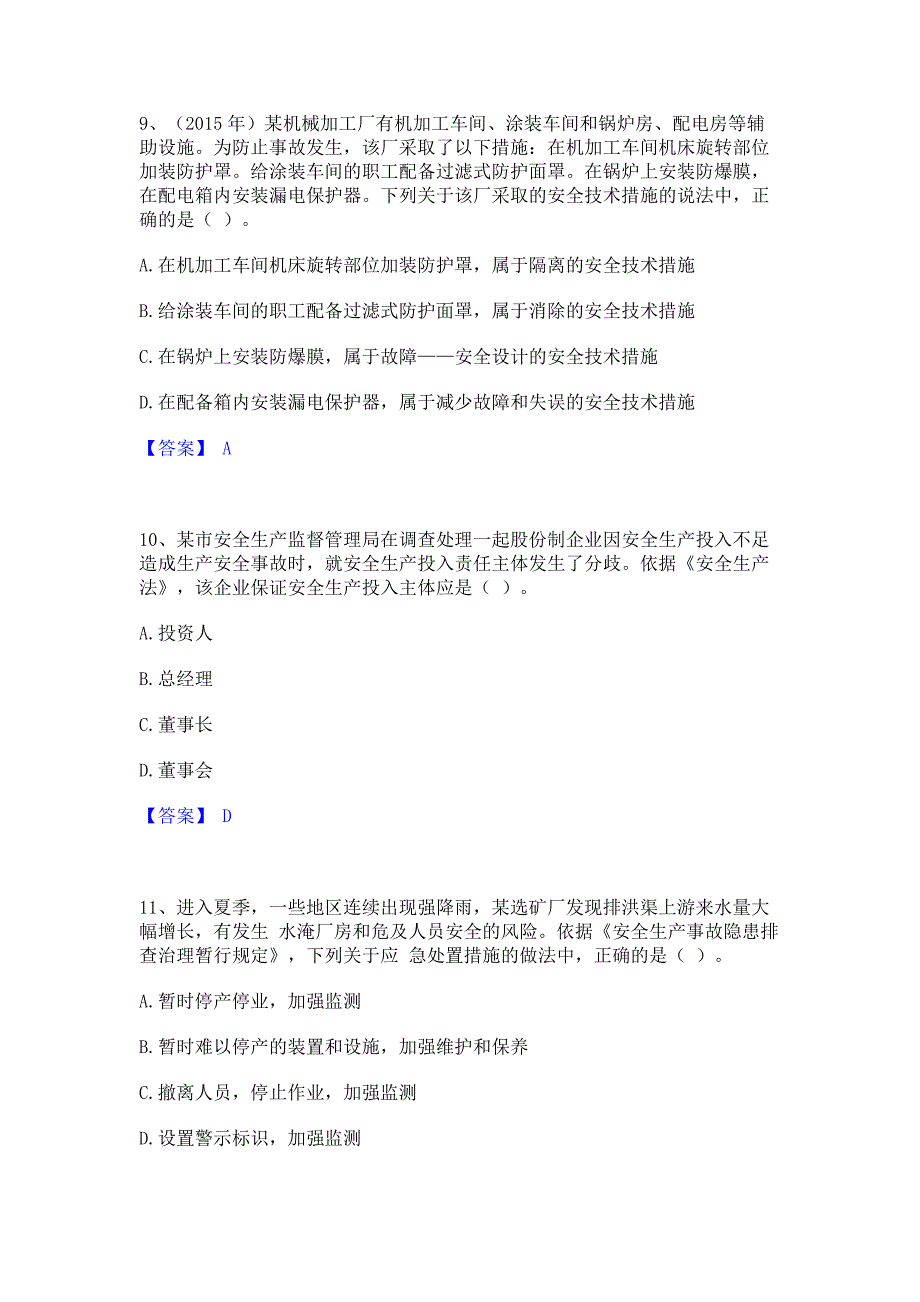 9、（2015 年）某机械加工厂有机加工车间、涂装车间和锅炉房、配电房等辅助设施。为防止事故发生，该厂采取了以下措施：在机加工车间机床旋转部位加装防护罩。给涂装车间的职工配备过滤式防护面罩。在锅炉上安装防爆膜，在配电箱内安装漏电保护器。下列关于该厂采取的安全技术措施的说法中，正确的是（ ）。

A. 在机加工车间机床旋转部位加装防护罩，属于隔离的安全技术措施

B. 给涂装车间的职工配备过滤式防护面罩，属于消除的安全技术措施

C. 在锅炉上安装防爆膜，属于故障——安全设计的安全技术措施

D. 在配备箱内安装漏电保护器，属于减少故障和失误的安全技术措施

【答案】 A

10、某市安全生产监督管理局在调查处理一起股份制企业因安全生产投入不足造成生产安全事故时，就安全生产投入责任主体发生了分歧。依据《安全生产法》，该企业保证安全生产投入主体应是（ ）。

A. 投资人

B. 总经理

C. 董事长

D. 董事会

【答案】 D

11、进入夏季，一些地区连续出现强降雨，某选矿厂发现排洪渠上游来水量大幅增长，有发生 水淹厂房和危及人员安全的风险。依据《安全生产事故隐患排查治理暂行规定》，下列关于应 急处置措施的做法中，正确的是（ ）。

A. 暂时停产停业，加强监测

B. 暂时难以停产的装置和设施，加强维护和保养

C. 撤离人员，停止作业，加强监测

D. 设置警示标识，加强监测